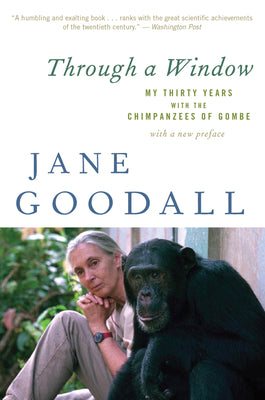 "A humbling and exalting book . . . ranks with the great scientific achievements of the twentieth century." — Washington Post

Through a Window

MY THIRTY YEARS WITH THE CHIMPANZEES OF GOMBE

with a new preface

JANE GOODALL